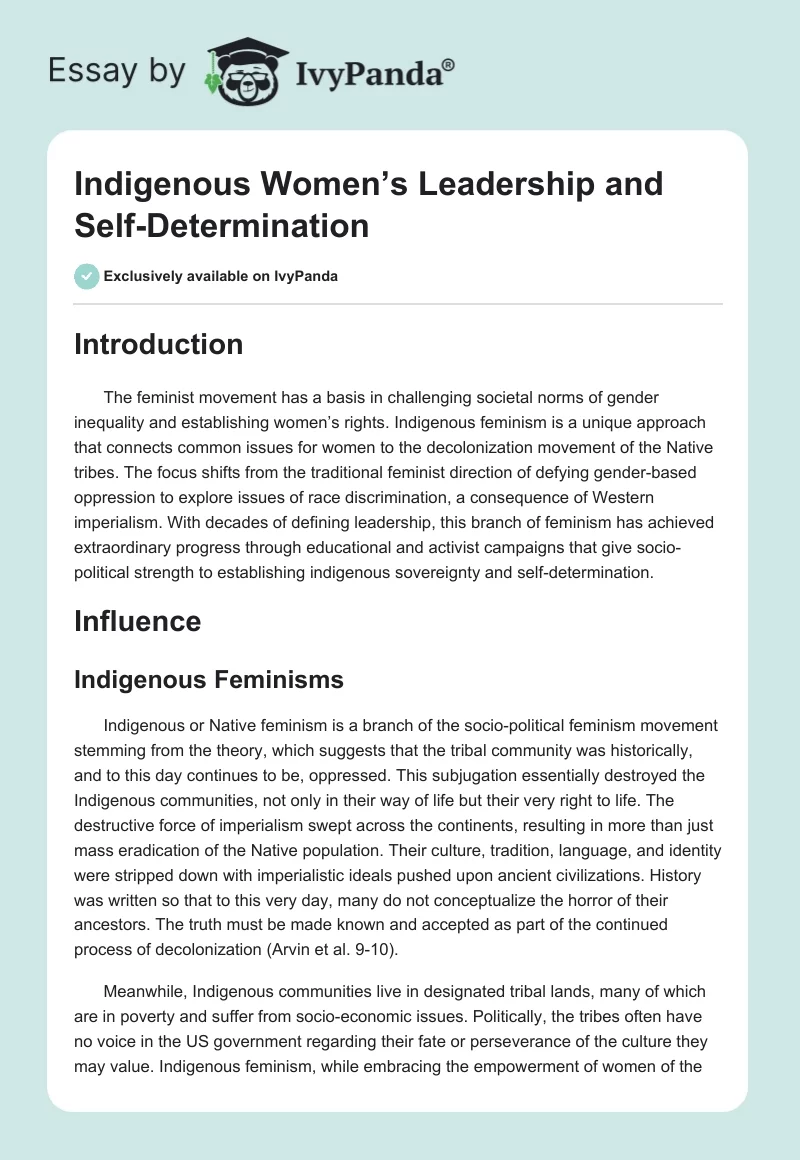 Essay by IvyPanda®

Indigenous Women's Leadership and Self-Determination

Exclusively available on IvyPanda

Introduction

The feminist movement has a basis in challenging societal norms of gender inequality and establishing women's rights. Indigenous feminism is a unique approach that connects common issues for women to the decolonization movement of the Native tribes. The focus shifts from the traditional feminist direction of defying gender-based oppression to explore issues of race discrimination, a consequence of Western imperialism. With decades of defining leadership, this branch of feminism has achieved extraordinary progress through educational and activist campaigns that give socio-political strength to establishing indigenous sovereignty and self-determination.

Influence

Indigenous Feminisms

Indigenous or Native feminism is a branch of the socio-political feminism movement stemming from the theory, which suggests that the tribal community was historically, and to this day continues to be, oppressed. This subjugation essentially destroyed the Indigenous communities, not only in their way of life but their very right to life. The destructive force of imperialism swept across the continents, resulting in more than just mass eradication of the Native population. Their culture, tradition, language, and identity were stripped down with imperialistic ideals pushed upon ancient civilizations. History was written so that to this very day, many do not conceptualize the horror of their ancestors. The truth must be made known and accepted as part of the continued process of decolonization (Arvin et al. 9-10).

Meanwhile, Indigenous communities live in designated tribal lands, many of which are in poverty and suffer from socio-economic issues. Politically, the tribes often have no voice in the US government regarding their fate or perseverance of the culture they may value. Indigenous feminism, while embracing the empowerment of women of the